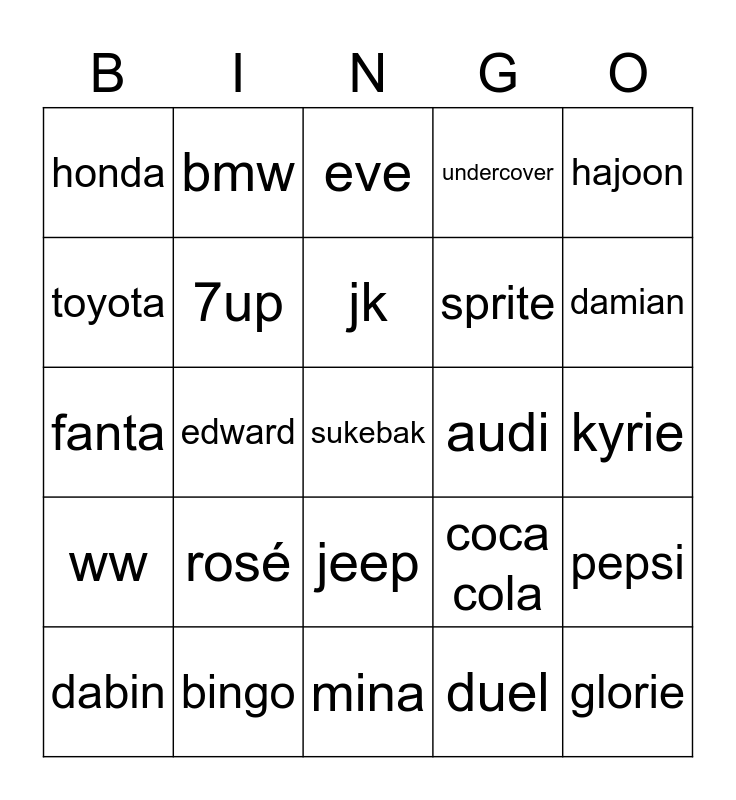 | B | I | N | G | O |
|---|---|---|---|---|
| honda | bmw | eve | undercover | hajoon |
| toyota | 7up | jk | sprite | damian |
| fanta | edward | sukebak | audi | kyrie |
| ww | rosé | jeep | coca cola | pepsi |
| dabin | bingo | mina | duel | glorie |